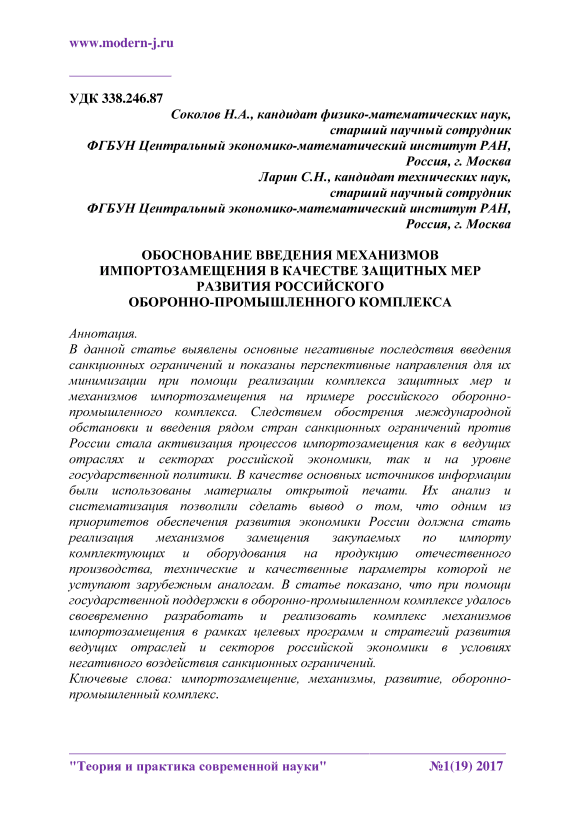 www.modern-j.ru

УДК 338.246.87

Соколов Н.А., кандидат физико-математических наук, старший научный сотрудник
ФГБУН Центральный экономико-математический институт РАН, Россия, г. Москва
Ларин С.Н., кандидат технических наук, старший научный сотрудник
ФГБУН Центральный экономико-математический институт РАН, Россия, г. Москва

ОБОСНОВАНИЕ ВВЕДЕНИЯ МЕХАНИЗМОВ ИМПОРТОЗАМЕЩЕНИЯ В КАЧЕСТВЕ ЗАЩИТНЫХ МЕР РАЗВИТИЯ РОССИЙСКОГО ОБОРОННО-ПРОМЫШЛЕННОГО КОМПЛЕКСА

Аннотация.
В данной статье выявлены основные негативные последствия введения санкционных ограничений и показаны перспективные направления для их минимизации при помощи реализации комплекса защитных мер и механизмов импортозамещения на примере российского оборонно-промышленного комплекса. Следствием обострения международной обстановки и введения рядом стран санкционных ограничений против России стала активизация процессов импортозамещения как в ведущих отраслях и секторах российской экономики, так и на уровне государственной политики. В качестве основных источников информации были использованы материалы открытой печати. Их анализ и систематизация позволили сделать вывод о том, что одним из приоритетов обеспечения развития экономики России должна стать реализация механизмов замещения закупаемых по импорту комплектующих и оборудования на продукцию отечественного производства, технические и качественные параметры которой не уступают зарубежным аналогам. В статье показано, что при помощи государственной поддержки в оборонно-промышленном комплексе удалось своевременно разработать и реализовать комплекс механизмов импортозамещения в рамках целевых программ и стратегий развития ведущих отраслей и секторов российской экономики в условиях негативного воздействия санкционных ограничений.
Ключевые слова: импортозамещение, механизмы, развитие, оборонно-промышленный комплекс.

"Теория и практика современной науки" №1(19) 2017